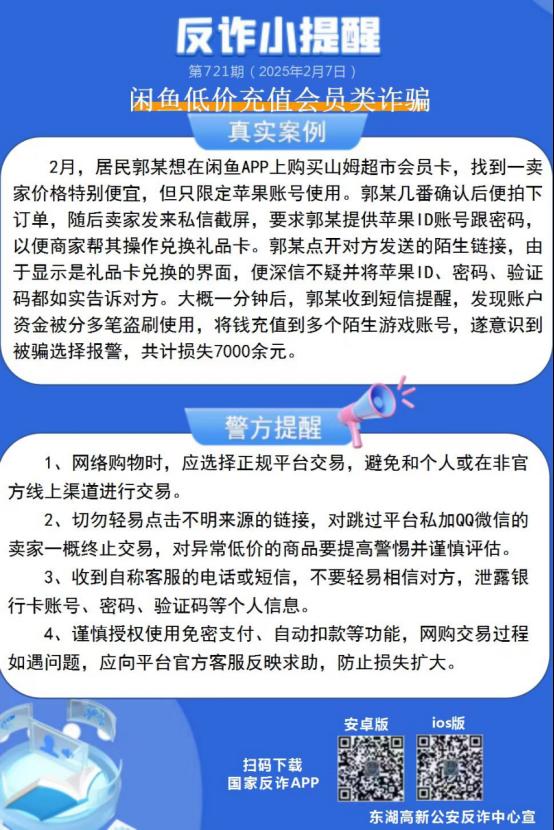 反诈小提醒

第721期（2025年2月7日）

闲鱼低价充值会员类诈骗

真实案例

2月，居民郭某想在闲鱼APP上购买山姆超市会员卡，找到一卖家价格特别便宜，但只限定苹果账号使用。郭某几番确认后便拍下订单，随后卖家发来私信截屏，要求郭某提供苹果ID账号跟密码，以便商家帮其操作兑换礼品卡。郭某点开对方发送的陌生链接，由于显示是礼品卡兑换的界面，便深信不疑并将苹果ID、密码、验证码都如实告诉对方。大概一分钟后，郭某收到短信提醒，发现账户资金被分多笔盗刷使用，将钱充值到多个陌生游戏账号，遂意识到被骗选择报警，共计损失7000余元。

警方提醒

1、网络购物时，应选择正规平台交易，避免和个人或在非官方线上渠道进行交易。

2、切勿轻易点击不明来源的链接，对跳过平台私加QQ微信的卖家一概终止交易，对异常低价的商品要提高警惕并谨慎评估。

3、收到自称客服的电话或短信，不要轻易相信对方，泄露银行卡账号、密码、验证码等个人信息。

4、谨慎授权使用免密支付、自动扣款等功能，网购交易过程如遇问题，应向平台官方客服反映求助，防止损失扩大。

扫码下载
国家反诈APP

安卓版

ios版

东湖高新公安反诈中心宣